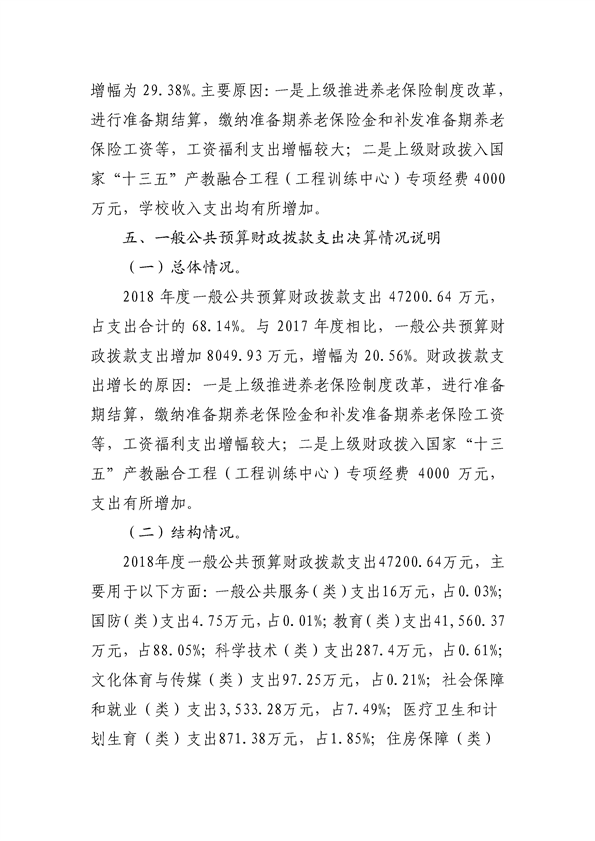 增幅为 29.38%。主要原因：一是上级推进养老保险制度改革，进行准备期结算，缴纳准备期养老保险金和补发准备期养老保险工资等，工资福利支出增幅较大；二是上级财政拨入国家“十三五”产教融合工程（工程训练中心）专项经费 4000 万元，学校收入支出均有所增加。

五、一般公共预算财政拨款支出决算情况说明

（一）总体情况。

2018 年度一般公共预算财政拨款支出 47200.64 万元，占支出合计的 68.14%。与 2017 年度相比，一般公共预算财政拨款支出增加 8049.93 万元，增幅为 20.56%。财政拨款支出增长的原因：一是上级推进养老保险制度改革，进行准备期结算，缴纳准备期养老保险金和补发准备期养老保险工资等，工资福利支出增幅较大；二是上级财政拨入国家“十三五”产教融合工程（工程训练中心）专项经费 4000 万元，支出有所增加。

（二）结构情况。

2018年度一般公共预算财政拨款支出47200.64万元，主要用于以下方面：一般公共服务（类）支出16万元，占0.03%；国防（类）支出4.75万元，占0.01%；教育（类）支出41,560.37万元，占88.05%；科学技术（类）支出287.4万元，占0.61%；文化体育与传媒（类）支出97.25万元，占0.21%；社会保障和就业（类）支出3,533.28万元，占7.49%；医疗卫生和计划生育（类）支出871.38万元，占1.85%；住房保障（类）